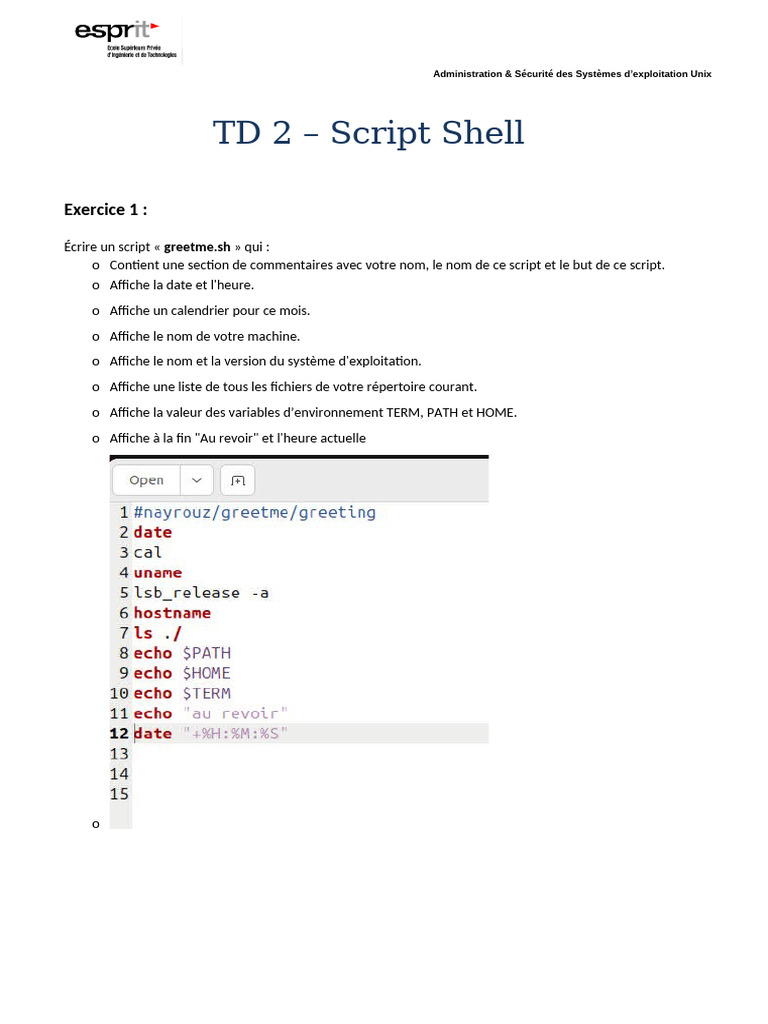 esprit
Ecole Supérieure Privée d'Ingénierie et de Technologies

Administration & Sécurité des Systèmes d'exploitation Unix

TD 2 – Script Shell

Exercice 1 :

Écrire un script « greetme.sh » qui :
o Contient une section de commentaires avec votre nom, le nom de ce script et le but de ce script.
o Affiche la date et l'heure.
o Affiche un calendrier pour ce mois.
o Affiche le nom de votre machine.
o Affiche le nom et la version du système d'exploitation.
o Affiche une liste de tous les fichiers de votre répertoire courant.
o Affiche la valeur des variables d'environnement TERM, PATH et HOME.
o Affiche à la fin "Au revoir" et l'heure actuelle

Open

1 #nayrouz/greetme/greeting
2 date
3 cal
4 uname
5 lsb_release -a
6 hostname
7 ls ./
8 echo $PATH
9 echo $HOME
10 echo $TERM
11 echo "au revoir"
12 date "+%H:%M:%S"
13
14
15

o